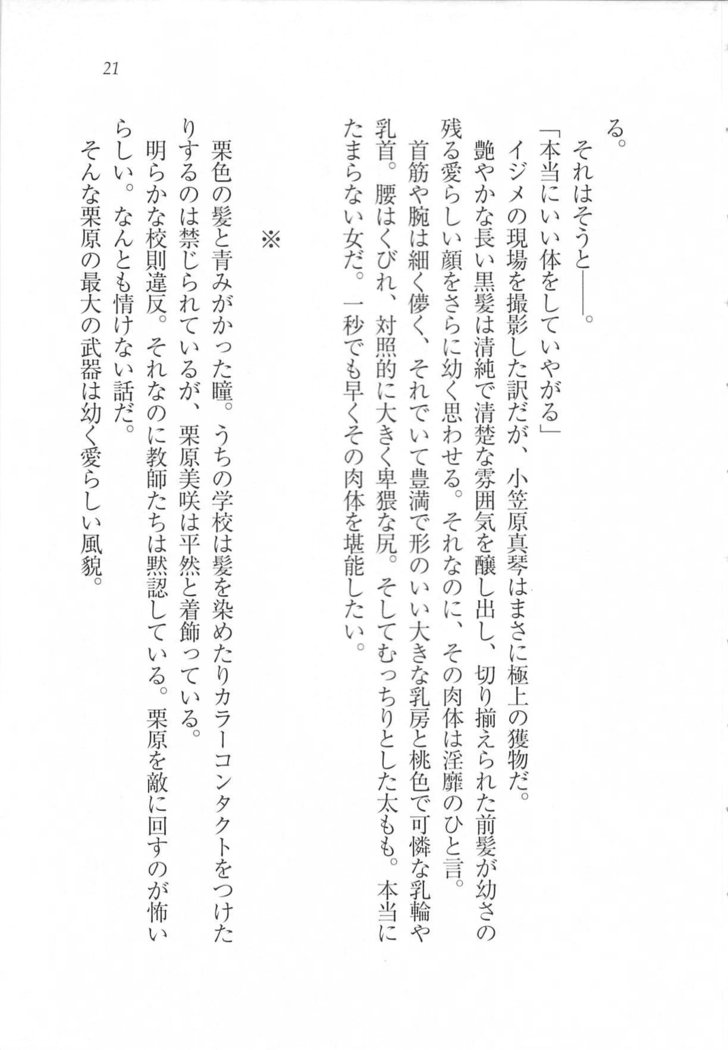 21

る。

それはそうと――。

「本当にいい体をしていやがる」

イジメの現場を撮影した訳だが、小笠原真琴はまさに極上の獲物だ。

艶やかな長い黒髪は清純で清楚な雰囲気を醸し出し、切り揃えられた前髪が幼さの残る愛らしい顔をさらに幼く思わせる。それなのに、その肉体は淫靡のひと言。

首筋や腕は細く儚く、それでいて豊満で形のいい大きな乳房と桃色で可憐な乳輪や乳首。腰はくびれ、対照的に大きく卑猥な尻。そしてむっちりとした太もも。本当にたまらない女だ。一秒でも早くその肉体を堪能したい。

※

栗色の髪と青みがかった瞳。うちの学校は髪を染めたりカラーコンタクトをつけたりするのは禁じられているが、栗原美咲は平然と着飾っている。

明らかな校則違反。それなのに教師たちは黙認している。栗原を敵に回すのが怖いらしい。なんとも情けない話だ。

そんな栗原の最大の武器は幼く愛らしい風貌。